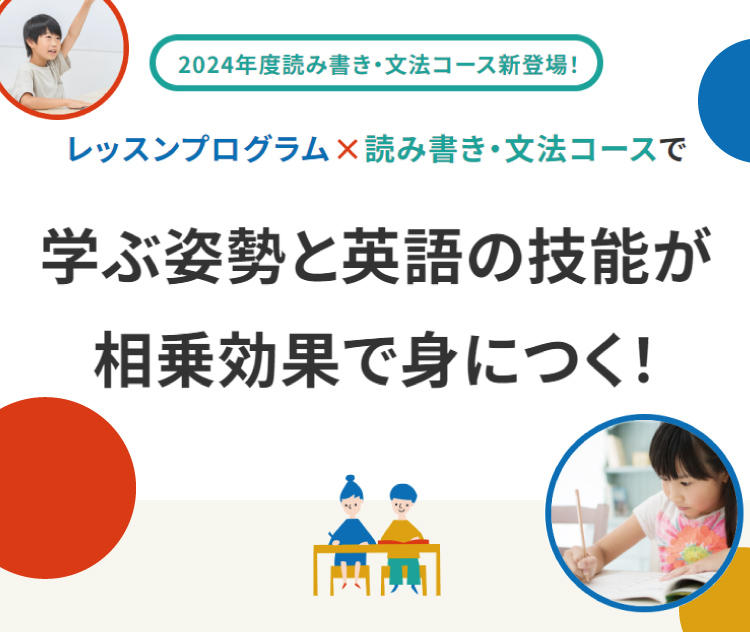 2024年度読み書き・文法コース新登場!

レッスンプログラム×読み書き・文法コースで

学ぶ姿勢と英語の技能が相乗効果で身につく!